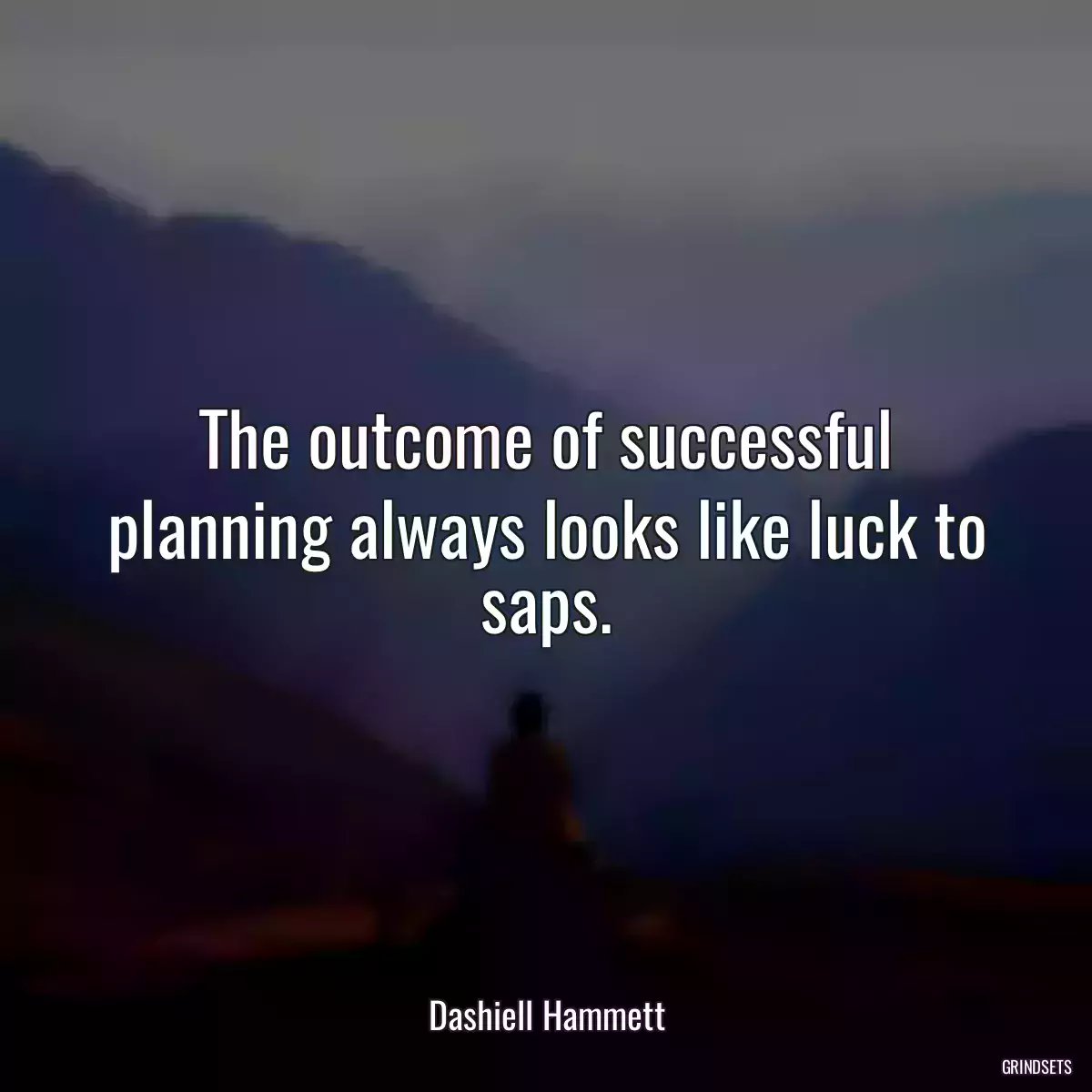 The outcome of successful planning always looks like luck to saps.

Dashiell Hammett

GRINDSETS